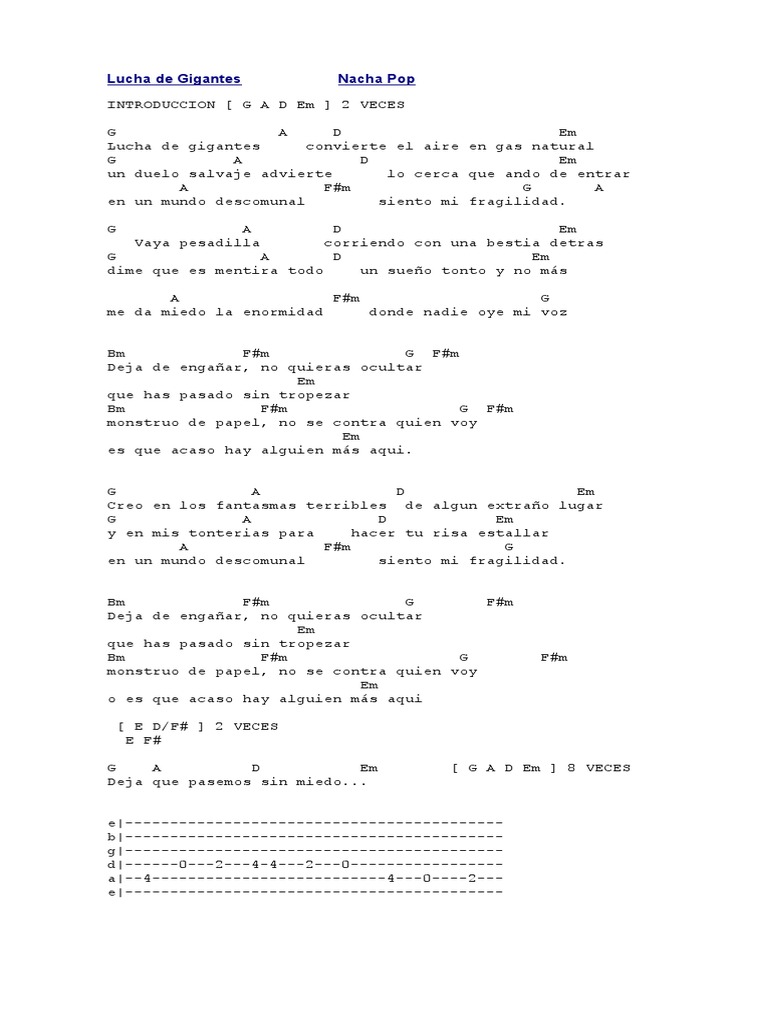 Lucha de Gigantes Nacha Pop

INTRODUCCION [ G A D Em ] 2 VECES

G A D Em
Lucha de gigantes convierte el aire en gas natural
G A D Em
un duelo salvaje advierte lo cerca que ando de entrar
A F#m G A
en un mundo descomunal siento mi fragilidad.

G A D Em
Vaya pesadilla corriendo con una bestia detras
G A D Em
dime que es mentira todo un sueño tonto y no más

A F#m G
me da miedo la enormidad donde nadie oye mi voz

Bm F#m G F#m
Deja de engañar, no quieras ocultar
Em
que has pasado sin tropezar
Bm F#m G F#m
monstruo de papel, no se contra quien voy
Em
es que acaso hay alguien más aqui.

G A D Em
Creo en los fantasmas terribles de algun extraño lugar
G A D Em
y en mis tonterias para hacer tu risa estallar
A F#m G
en un mundo descomunal siento mi fragilidad.

Bm F#m G F#m
Deja de engañar, no quieras ocultar
Em
que has pasado sin tropezar
Bm F#m G F#m
monstruo de papel, no se contra quien voy
Em
o es que acaso hay alguien más aqui

[ E D/F# ] 2 VECES
E F#

G A D Em [ G A D Em ] 8 VECES
Deja que pasemos sin miedo...

e|------------------------------------------
b|------------------------------------------
g|------------------------------------------
d|------0---2---4-4---2---0-----------------
a|--4--------------------------4---0----2---
e|------------------------------------------